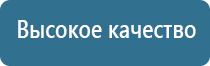 Высокое качество